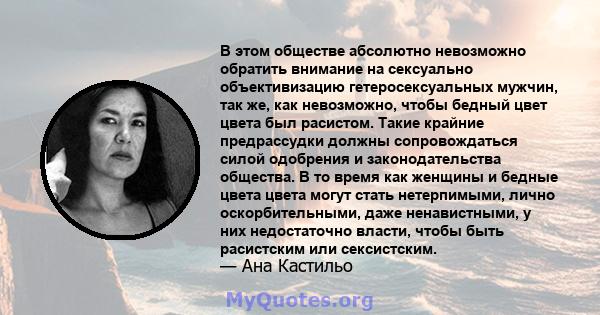 В этом обществе абсолютно невозможно обратить внимание на сексуально объективизацию гетеросексуальных мужчин, так же, как невозможно, чтобы бедный цвет цвета был расистом. Такие крайние предрассудки должны сопровождаться силой одобрения и законодательства общества. В то время как женщины и бедные цвета цвета могут стать нетерпимыми, лично оскорбительными, даже ненавистными, у них недостаточно власти, чтобы быть расистским или сексистским.
— Ана Кастильо

MyQuotes.org